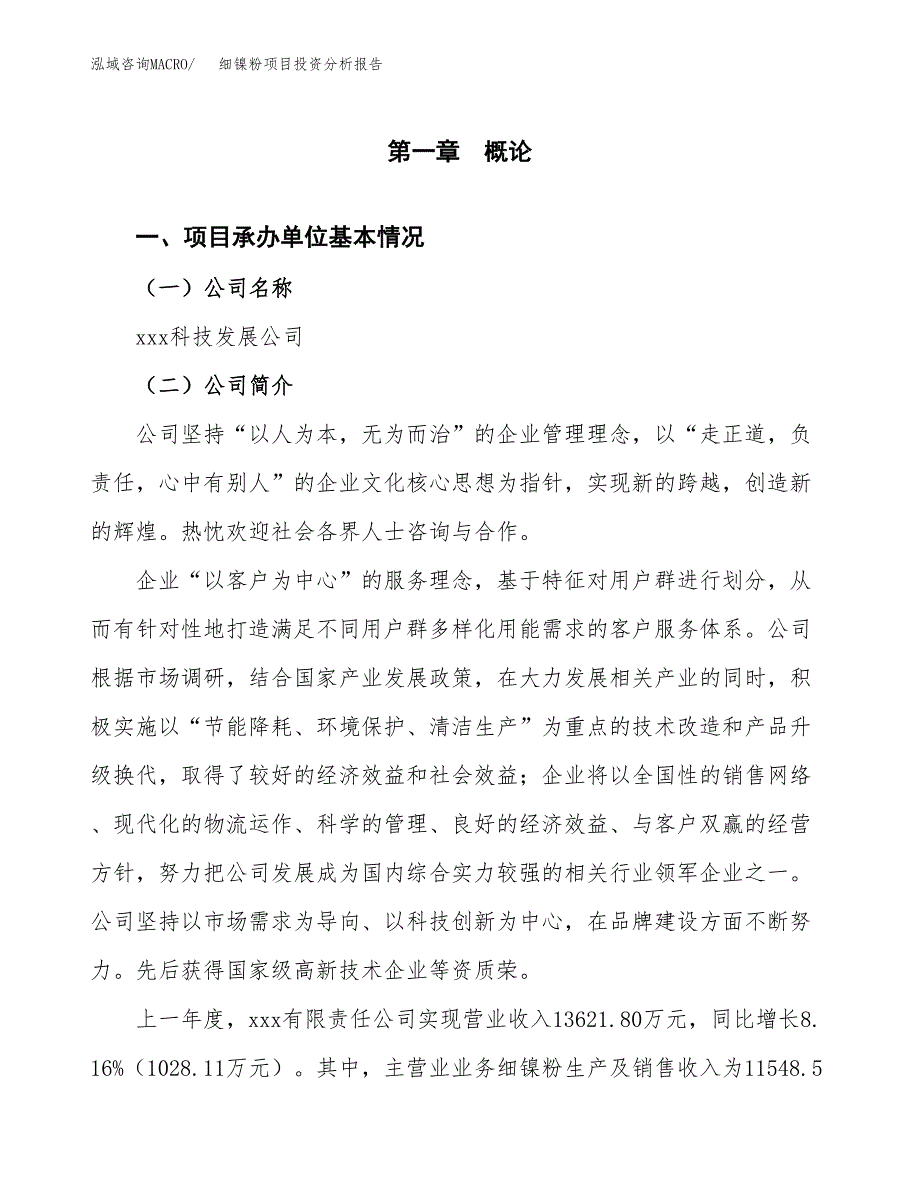 泓域咨询MACRO/　细镍粉项目投资分析报告

第一章　概论

一、项目承办单位基本情况

（一）公司名称

xxx科技发展公司

（二）公司简介

公司坚持“以人为本，无为而治”的企业管理理念，以“走正道，负责任，心中有别人”的企业文化核心思想为指针，实现新的跨越，创造新的辉煌。热忱欢迎社会各界人士咨询与合作。

企业“以客户为中心”的服务理念，基于特征对用户群进行划分，从而有针对性地打造满足不同用户群多样化用能需求的客户服务体系。公司根据市场调研，结合国家产业发展政策，在大力发展相关产业的同时，积极实施以“节能降耗、环境保护、清洁生产”为重点的技术改造和产品升级换代，取得了较好的经济效益和社会效益；企业将以全国性的销售网络、现代化的物流运作、科学的管理、良好的经济效益、与客户双赢的经营方针，努力把公司发展成为国内综合实力较强的相关行业领军企业之一。公司坚持以市场需求为导向、以科技创新为中心，在品牌建设方面不断努力。先后获得国家级高新技术企业等资质荣。

上一年度，xxx有限责任公司实现营业收入13621.80万元，同比增长8.16%（1028.11万元）。其中，主营业业务细镍粉生产及销售收入为11548.5